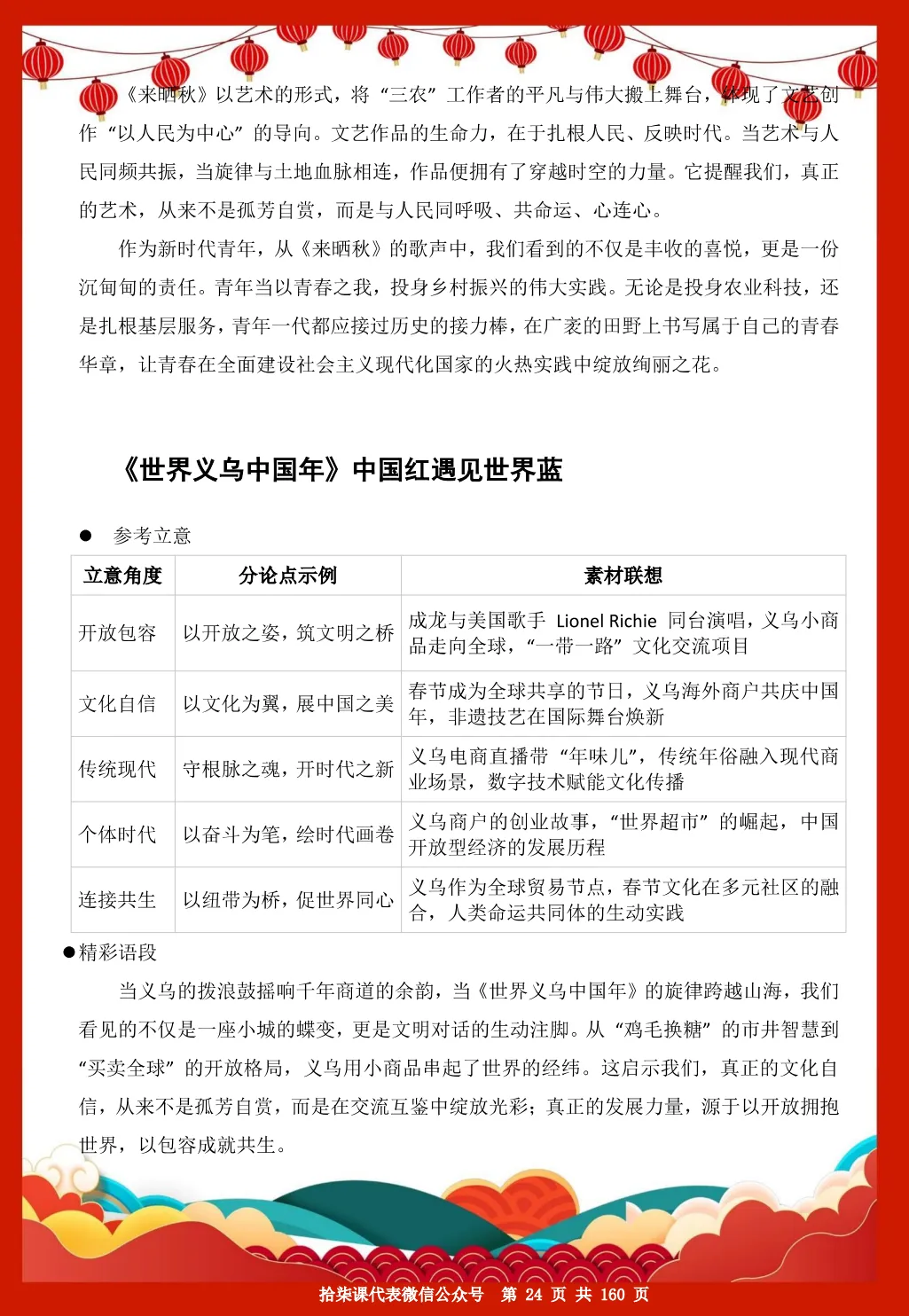 《来晒秋》以艺术的形式，将“三农”工作者的平凡与伟大搬上舞台，体现了文艺创作“以人民为中心”的导向。文艺作品的生命力，在于扎根人民、反映时代。当艺术与人民同频共振，当旋律与土地血脉相连，作品便拥有了穿越时空的力量。它提醒我们，真正的艺术，从来不是孤芳自赏，而是与人民同呼吸、共命运、心连心。

作为新时代青年，从《来晒秋》的歌声中，我们看到的不仅是丰收的喜悦，更是一份沉甸甸的责任。青年当以青春之我，投身乡村振兴的伟大实践。无论是投身农业科技，还是扎根基层服务，青年一代都应接过历史的接力棒，在广袤的田野上书写属于自己的青春华章，让青春在全面建设社会主义现代化国家的火热实践中绽放绚丽之花。

《世界义乌中国年》中国红遇见世界蓝

● 参考立意

| 立意角度 | 分论点示例 | 素材联想 |
|---|---|---|
| 开放包容 | 以开放之姿，筑文明之桥 | 成龙与美国歌手 Lionel Richie 同台演唱，义乌小商品走向全球，“一带一路”文化交流项目 |
| 文化自信 | 以文化为翼，展中国之美 | 春节成为全球共享的节日，义乌海外商户共庆中国年，非遗技艺在国际舞台焕新 |
| 传统现代 | 守根脉之魂，开时代之新 | 义乌电商直播带“年味儿”，传统年俗融入现代商业场景，数字技术赋能文化传播 |
| 个体时代 | 以奋斗为笔，绘时代画卷 | 义乌商户的创业故事，“世界超市”的崛起，中国开放型经济的发展历程 |
| 连接共生 | 以纽带为桥，促世界同心 | 义乌作为全球贸易节点，春节文化在多元社区的融合，人类命运共同体的生动实践 |

●精彩语段

当义乌的拨浪鼓摇响千年商道的余韵，当《世界义乌中国年》的旋律跨越山海，我们看见的不仅是一座小城的蝶变，更是文明对话的生动注脚。从“鸡毛换糖”的市井智慧到“买卖全球”的开放格局，义乌用小商品串起了世界的经纬。这启示我们，真正的文化自信，从来不是孤芳自赏，而是在交流互鉴中绽放光彩；真正的发展力量，源于以开放拥抱世界，以包容成就共生。

拾柒课代表微信公众号 第 24 页 共 160 页